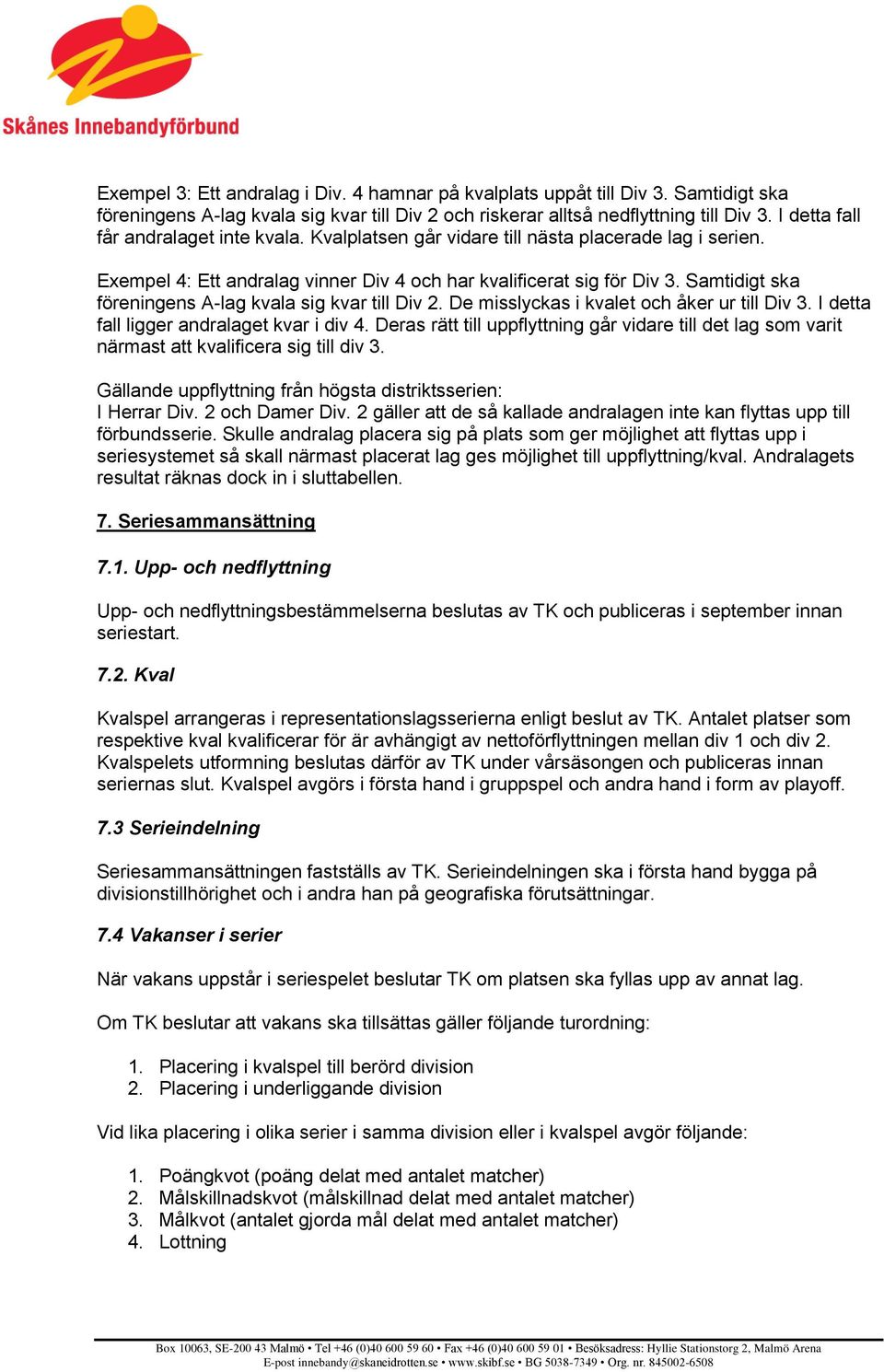 Skånes Innebandyförbund

Exempel 3: Ett andralag i Div. 4 hamnar på kvalplats uppåt till Div 3. Samtidigt ska föreningens A-lag kvala sig kvar till Div 2 och riskerar alltså nedflyttning till Div 3. I detta fall får andralaget inte kvala. Kvalplatsen går vidare till nästa placerade lag i serien.

Exempel 4: Ett andralag vinner Div 4 och har kvalificerat sig för Div 3. Samtidigt ska föreningens A-lag kvala sig kvar till Div 2. De misslyckas i kvalet och åker ur till Div 3. I detta fall ligger andralaget kvar i div 4. Deras rätt till uppflyttning går vidare till det lag som varit närmast att kvalificera sig till div 3.

Gällande uppflyttning från högsta distriktsserien:
I Herrar Div. 2 och Damer Div. 2 gäller att de så kallade andralagen inte kan flyttas upp till förbundsserie. Skulle andralag placera sig på plats som ger möjlighet att flyttas upp i seriesystemet så skall närmast placerat lag ges möjlighet till uppflyttning/kval. Andralagets resultat räknas dock in i sluttabellen.

7. Seriesammansättning

7.1. Upp- och nedflyttning

Upp- och nedflyttningsbestämmelserna beslutas av TK och publiceras i september innan seriestart.

7.2. Kval

Kvalspel arrangeras i representationslagsserierna enligt beslut av TK. Antalet platser som respektive kval kvalificerar för är avhängigt av nettoförflyttningen mellan div 1 och div 2. Kvalspelets utformning beslutas därför av TK under vårsäsongen och publiceras innan seriernas slut. Kvalspel avgörs i första hand i gruppspel och andra hand i form av playoff.

7.3 Serieindelning

Seriesammansättningen fastställs av TK. Serieindelningen ska i första hand bygga på divisionstillhörighet och i andra han på geografiska förutsättningar.

7.4 Vakanser i serier

När vakans uppstår i seriespelet beslutar TK om platsen ska fyllas upp av annat lag.

Om TK beslutar att vakans ska tillsättas gäller följande turordning:

1. Placering i kvalspel till berörd division
2. Placering i underliggande division

Vid lika placering i olika serier i samma division eller i kvalspel avgör följande:

1. Poängkvot (poäng delat med antalet matcher)
2. Målskillnadskvot (målskillnad delat med antalet matcher)
3. Målkvot (antalet gjorda mål delat med antalet matcher)
4. Lottning

Box 10063, SE-200 43 Malmö • Tel +46 (0)40 600 59 60 • Fax +46 (0)40 600 59 01 • Besöksadress: Hyllie Stationstorg 2, Malmö Arena
E-post innebandy@skaneidrotten.se • www.skibf.se • BG 5038-7349 • Org. nr. 845002-6508